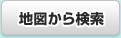 地図から検索